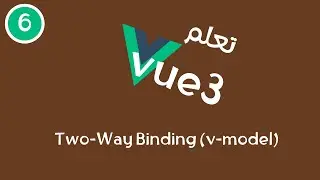 6

تعلم

Vue3

Two-Way Binding (v-model)